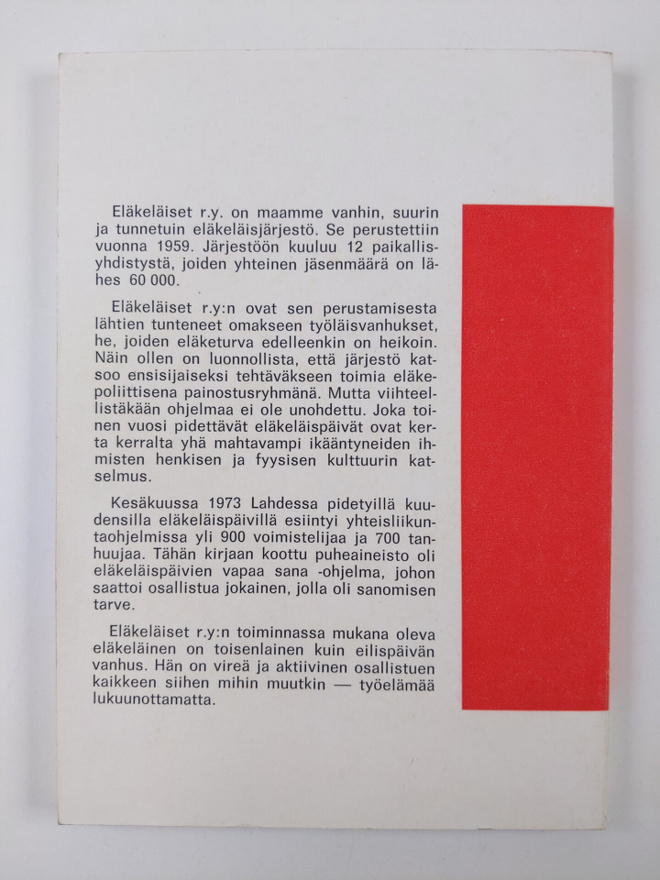 Eläkeläiset r.y. on maamme vanhin, suurin ja tunnetuin eläkeläisjärjestö. Se perustettiin vuonna 1959. Järjestöön kuuluu 12 paikallisyhdistystä, joiden yhteinen jäsenmäärä on lähes 60 000.

Eläkeläiset r.y:n ovat sen perustamisesta lähtien tunteneet omakseen työläisvanhukset, he, joiden eläketurva edelleenkin on heikoin. Näin ollen on luonnollista, että järjestö katsoo ensisijaiseksi tehtäväkseen toimia eläkepoliittisena painostusryhmänä. Mutta viihteellistäkään ohjelmaa ei ole unohdettu. Joka toinen vuosi pidettävät eläkeläispäivät ovat kerta kerralta yhä mahtavampi ikääntyneiden ihmisten henkisen ja fyysisen kulttuurin katselmus.

Kesäkuussa 1973 Lahdessa pidetyillä kuudensilla eläkeläispäivillä esiintyi yhteisliikuntaohjelmissa yli 900 voimistelijaa ja 700 tanhuujaa. Tähän kirjaan koottu puheaineisto oli eläkeläispäivien vapaa sana -ohjelma, johon saattoi osallistua jokainen, jolla oli sanomisen tarve.

Eläkeläiset r.y:n toiminnassa mukana oleva eläkeläinen on toisenlainen kuin eilispäivän vanhus. Hän on vireä ja aktiivinen osallistuen kaikkeen siihen mihin muutkin — työelämää lukuunottamatta.